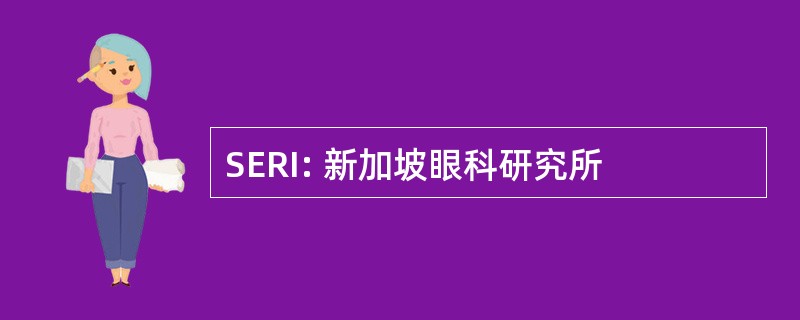 SERI: 新加坡眼科研究所